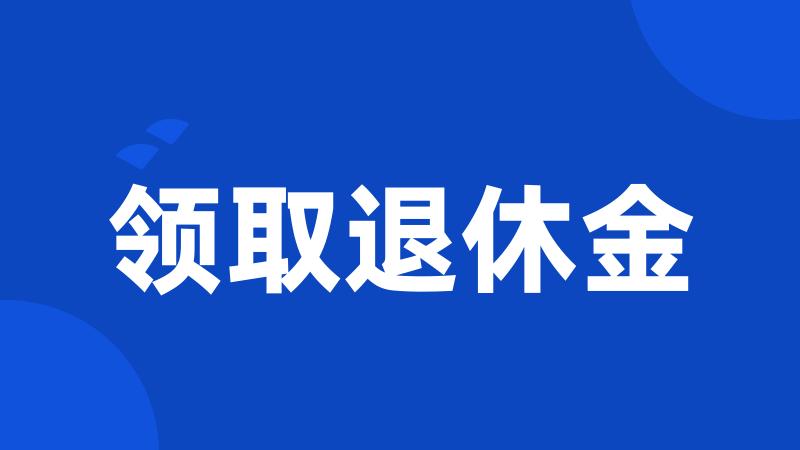 领取退休金